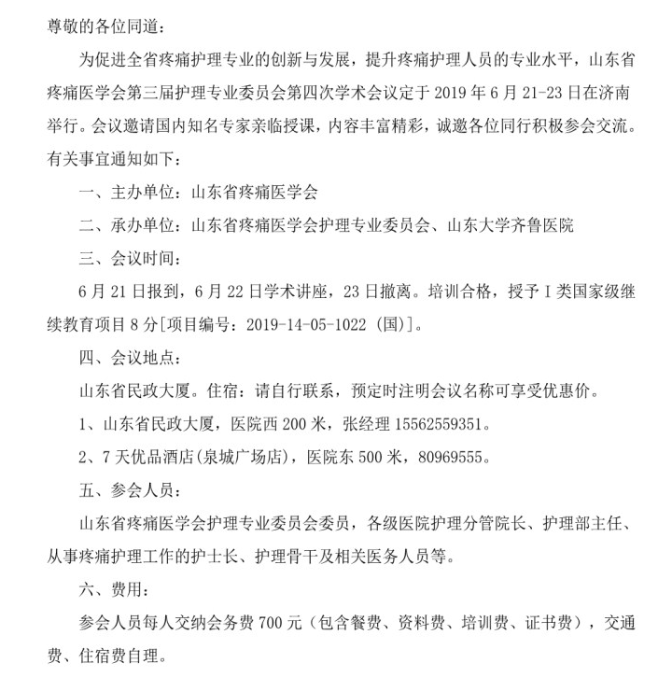 尊敬的各位同道：

为促进全省疼痛护理专业的创新与发展，提升疼痛护理人员的专业水平，山东省疼痛医学会第三届护理专业委员会第四次学术会议定于2019年6月21-23日在济南举行。会议邀请国内知名专家亲临授课，内容丰富精彩，诚邀各位同行积极参会交流。有关事宜通知如下：

一、主办单位：山东省疼痛医学会

二、承办单位：山东省疼痛医学会护理专业委员会、山东大学齐鲁医院

三、会议时间：

6月21日报到，6月22日学术讲座，23日撤离。培训合格，授予I类国家级继续教育项目8分[项目编号：2019-14-05-1022（国）]。

四、会议地点：

山东省民政大厦。住宿：请自行联系，预定时注明会议名称可享受优惠价。

1、山东省民政大厦，医院西200米，张经理15562559351。

2、7天优品酒店(泉城广场店)，医院东500米，80969555。

五、参会人员：

山东省疼痛医学会护理专业委员会委员，各级医院护理分管院长、护理部主任、从事疼痛护理工作的护士长、护理骨干及相关医务人员等。

六、费用：

参会人员每人交纳会务费700元（包含餐费、资料费、培训费、证书费），交通费、住宿费自理。